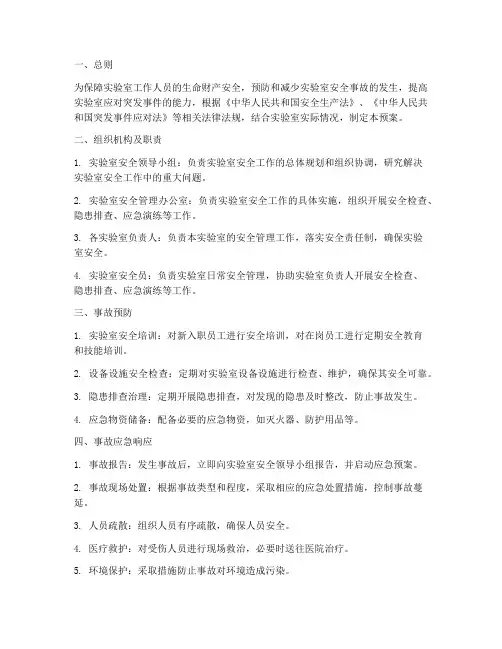 一、总则

为保障实验室工作人员的生命财产安全，预防和减少实验室安全事故的发生，提高实验室应对突发事件的能力，根据《中华人民共和国安全生产法》、《中华人民共和国突发事件应对法》等相关法律法规，结合实验室实际情况，制定本预案。

二、组织机构及职责

1. 实验室安全领导小组：负责实验室安全工作的总体规划和组织协调，研究解决实验室安全工作中的重大问题。

2. 实验室安全管理办公室：负责实验室安全工作的具体实施，组织开展安全检查、隐患排查、应急演练等工作。

3. 各实验室负责人：负责本实验室的安全管理工作，落实安全责任制，确保实验室安全。

4. 实验室安全员：负责实验室日常安全管理，协助实验室负责人开展安全检查、隐患排查、应急演练等工作。

三、事故预防

1. 实验室安全培训：对新入职员工进行安全培训，对在岗员工进行定期安全教育和技能培训。

2. 设备设施安全检查：定期对实验室设备设施进行检查、维护，确保其安全可靠。

3. 隐患排查治理：定期开展隐患排查，对发现的隐患及时整改，防止事故发生。

4. 应急物资储备：配备必要的应急物资，如灭火器、防护用品等。

四、事故应急响应

1. 事故报告：发生事故后，立即向实验室安全领导小组报告，并启动应急预案。

2. 事故现场处置：根据事故类型和程度，采取相应的应急处置措施，控制事故蔓延。

3. 人员疏散：组织人员有序疏散，确保人员安全。

4. 医疗救护：对受伤人员进行现场救治，必要时送往医院治疗。

5. 环境保护：采取措施防止事故对环境造成污染。